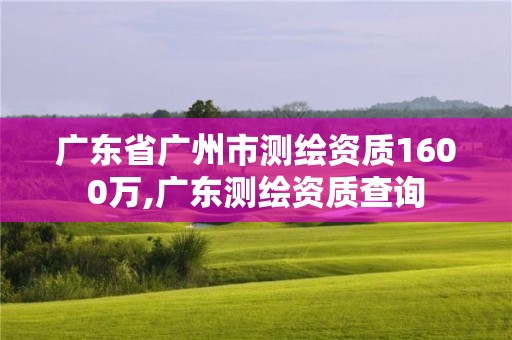 广东省广州市测绘资质1600万,广东测绘资质查询